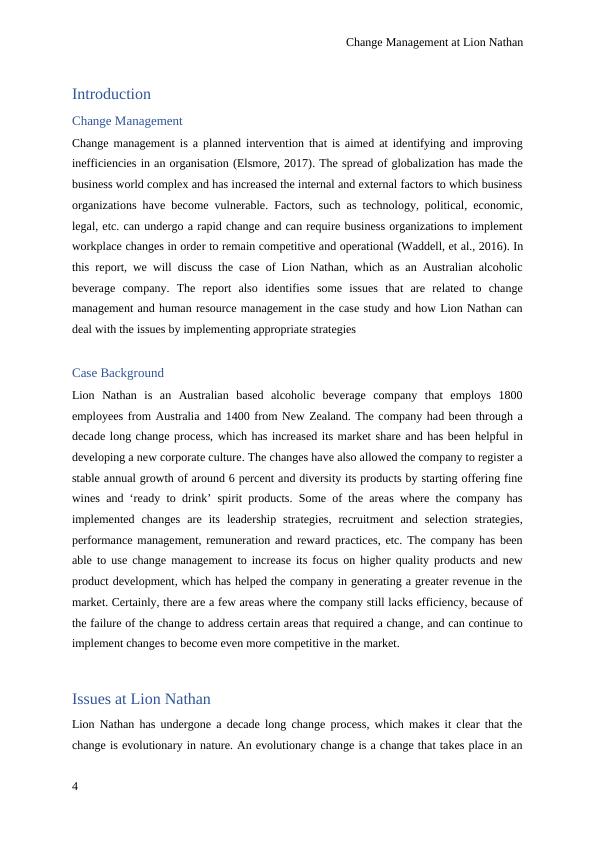 Change Management at Lion Nathan

Introduction

Change Management

Change management is a planned intervention that is aimed at identifying and improving inefficiencies in an organisation (Elsmore, 2017). The spread of globalization has made the business world complex and has increased the internal and external factors to which business organizations have become vulnerable. Factors, such as technology, political, economic, legal, etc. can undergo a rapid change and can require business organizations to implement workplace changes in order to remain competitive and operational (Waddell, et al., 2016). In this report, we will discuss the case of Lion Nathan, which as an Australian alcoholic beverage company. The report also identifies some issues that are related to change management and human resource management in the case study and how Lion Nathan can deal with the issues by implementing appropriate strategies

Case Background

Lion Nathan is an Australian based alcoholic beverage company that employs 1800 employees from Australia and 1400 from New Zealand. The company had been through a decade long change process, which has increased its market share and has been helpful in developing a new corporate culture. The changes have also allowed the company to register a stable annual growth of around 6 percent and diversity its products by starting offering fine wines and ‘ready to drink’ spirit products. Some of the areas where the company has implemented changes are its leadership strategies, recruitment and selection strategies, performance management, remuneration and reward practices, etc. The company has been able to use change management to increase its focus on higher quality products and new product development, which has helped the company in generating a greater revenue in the market. Certainly, there are a few areas where the company still lacks efficiency, because of the failure of the change to address certain areas that required a change, and can continue to implement changes to become even more competitive in the market.

Issues at Lion Nathan

Lion Nathan has undergone a decade long change process, which makes it clear that the change is evolutionary in nature. An evolutionary change is a change that takes place in an

4